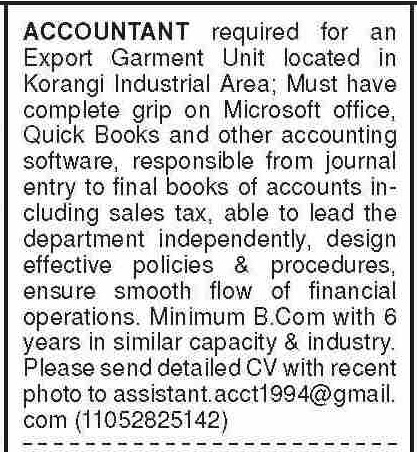 ACCOUNTANT required for an Export Garment Unit located in Korangi Industrial Area; Must have complete grip on Microsoft office, Quick Books and other accounting software, responsible from journal entry to final books of accounts including sales tax, able to lead the department independently, design effective policies & procedures, ensure smooth flow of financial operations. Minimum B.Com with 6 years in similar capacity & industry. Please send detailed CV with recent photo to assistant.acct1994@gmail.com (11052825142)